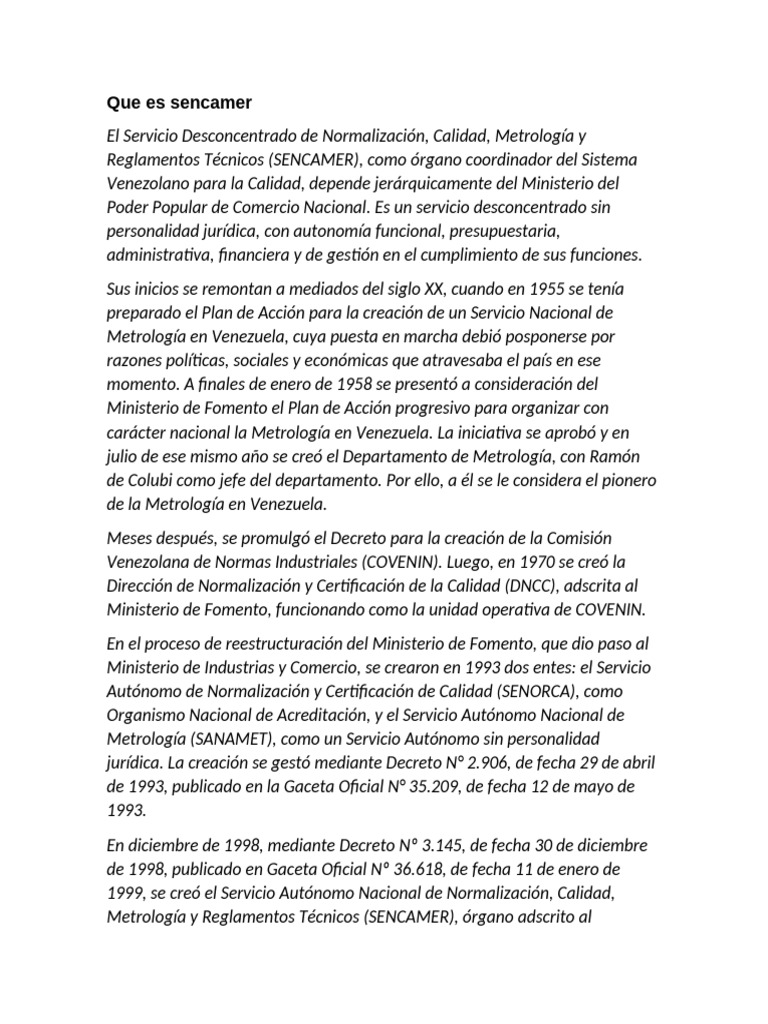 Que es sencamer

El Servicio Desconcentrado de Normalización, Calidad, Metrología y Reglamentos Técnicos (SENCAMER), como órgano coordinador del Sistema Venezolano para la Calidad, depende jerárquicamente del Ministerio del Poder Popular de Comercio Nacional. Es un servicio desconcentrado sin personalidad jurídica, con autonomía funcional, presupuestaria, administrativa, financiera y de gestión en el cumplimiento de sus funciones.

Sus inicios se remontan a mediados del siglo XX, cuando en 1955 se tenía preparado el Plan de Acción para la creación de un Servicio Nacional de Metrología en Venezuela, cuya puesta en marcha debió posponerse por razones políticas, sociales y económicas que atravesaba el país en ese momento. A finales de enero de 1958 se presentó a consideración del Ministerio de Fomento el Plan de Acción progresivo para organizar con carácter nacional la Metrología en Venezuela. La iniciativa se aprobó y en julio de ese mismo año se creó el Departamento de Metrología, con Ramón de Colubi como jefe del departamento. Por ello, a él se le considera el pionero de la Metrología en Venezuela.

Meses después, se promulgó el Decreto para la creación de la Comisión Venezolana de Normas Industriales (COVENIN). Luego, en 1970 se creó la Dirección de Normalización y Certificación de la Calidad (DNCC), adscrita al Ministerio de Fomento, funcionando como la unidad operativa de COVENIN.

En el proceso de reestructuración del Ministerio de Fomento, que dio paso al Ministerio de Industrias y Comercio, se crearon en 1993 dos entes: el Servicio Autónomo de Normalización y Certificación de Calidad (SENORCA), como Organismo Nacional de Acreditación, y el Servicio Autónomo Nacional de Metrología (SANAMET), como un Servicio Autónomo sin personalidad jurídica. La creación se gestó mediante Decreto N° 2.906, de fecha 29 de abril de 1993, publicado en la Gaceta Oficial N° 35.209, de fecha 12 de mayo de 1993.

En diciembre de 1998, mediante Decreto Nº 3.145, de fecha 30 de diciembre de 1998, publicado en Gaceta Oficial Nº 36.618, de fecha 11 de enero de 1999, se creó el Servicio Autónomo Nacional de Normalización, Calidad, Metrología y Reglamentos Técnicos (SENCAMER), órgano adscrito al